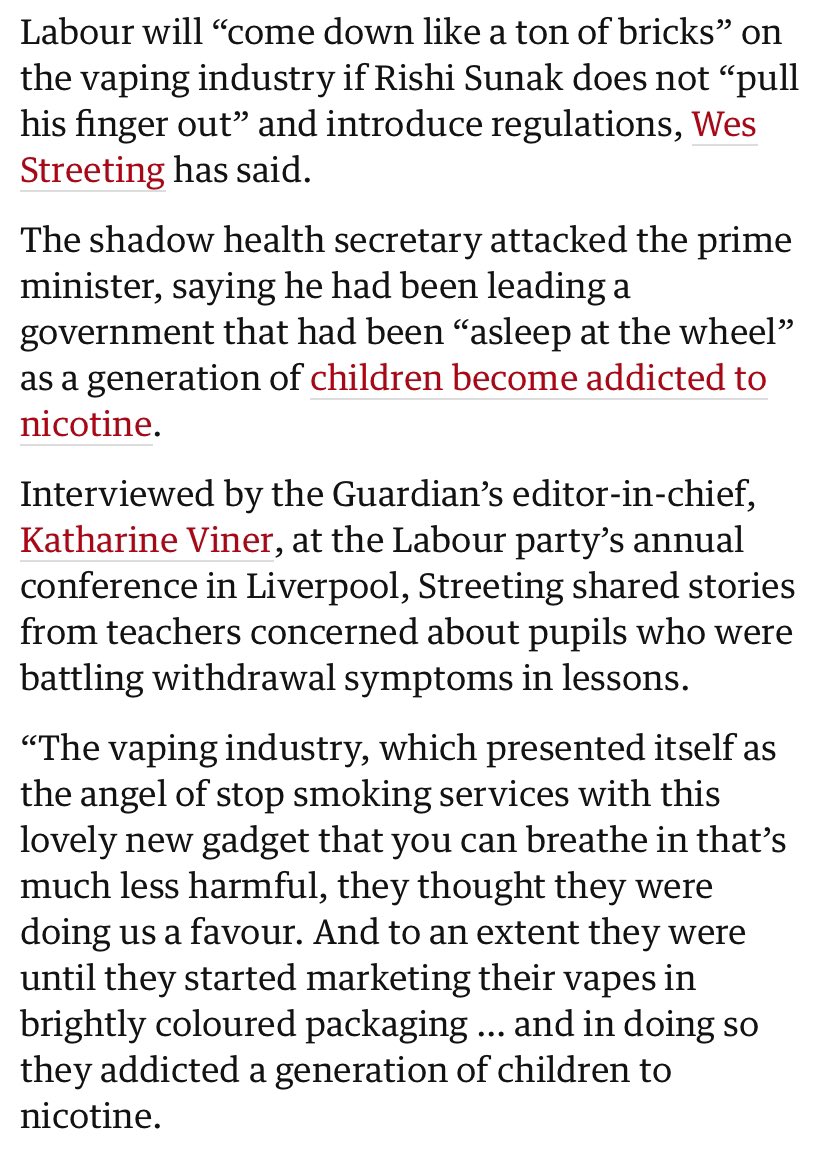 Labour will “come down like a ton of bricks” on the vaping industry if Rishi Sunak does not “pull his finger out” and introduce regulations, Wes Streeting has said.

The shadow health secretary attacked the prime minister, saying he had been leading a government that had been “asleep at the wheel” as a generation of children become addicted to nicotine.

Interviewed by the Guardian’s editor-in-chief, Katharine Viner, at the Labour party’s annual conference in Liverpool, Streeting shared stories from teachers concerned about pupils who were battling withdrawal symptoms in lessons.

“The vaping industry, which presented itself as the angel of stop smoking services with this lovely new gadget that you can breathe in that’s much less harmful, they thought they were doing us a favour. And to an extent they were until they started marketing their vapes in brightly coloured packaging … and in doing so they addicted a generation of children to nicotine.